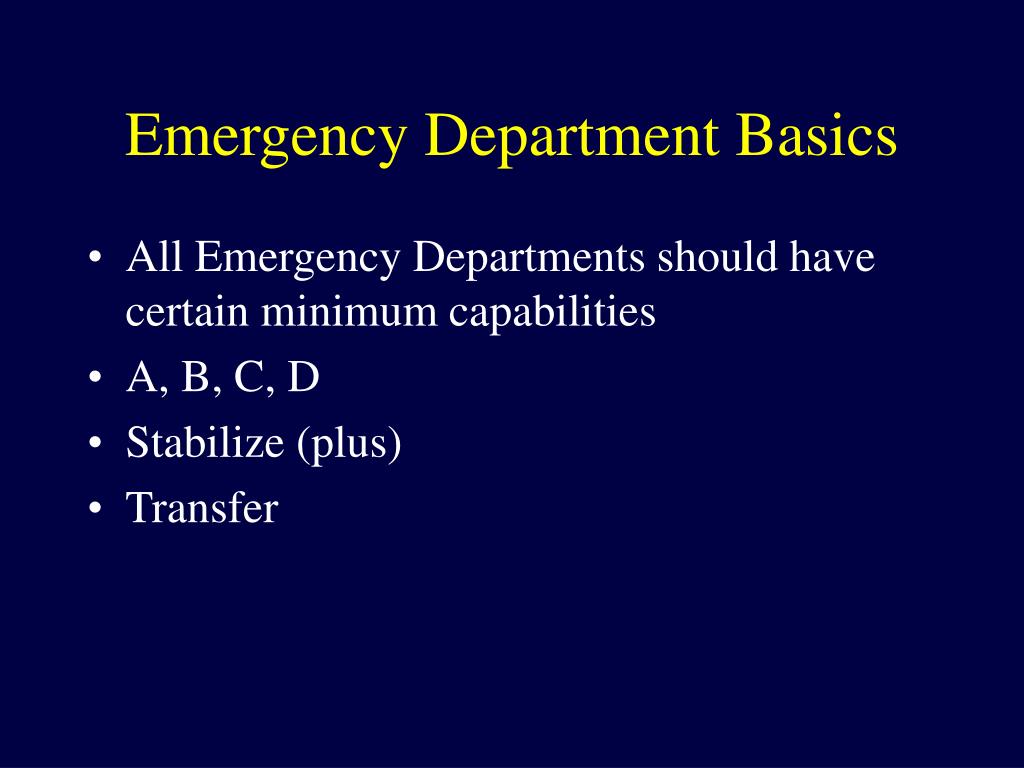 Emergency Department Basics

• All Emergency Departments should have certain minimum capabilities
• A, B, C, D
• Stabilize (plus)
• Transfer